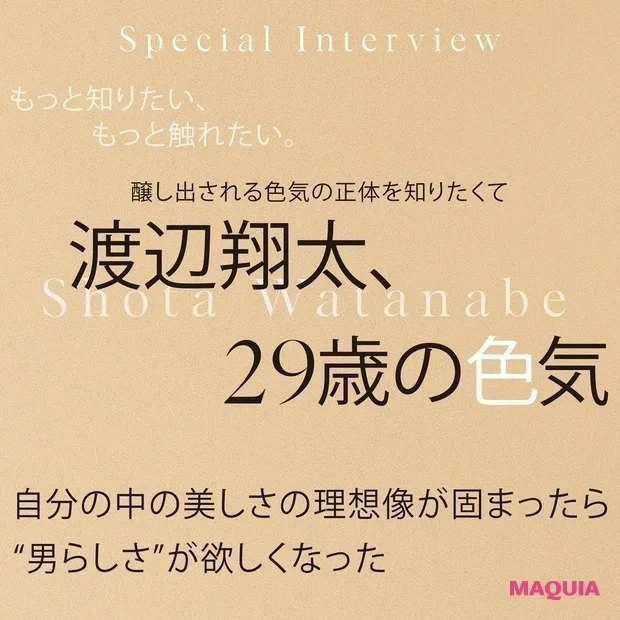 Special Interview

もっと知りたい、
もっと触れたい。

醸し出される色気の正体を知りたくて

渡辺翔太、
Shota Watanabe
29歳の色気

自分の中の美しさの理想像が固まったら
“男らしさ”が欲しくなった

MAQUIA